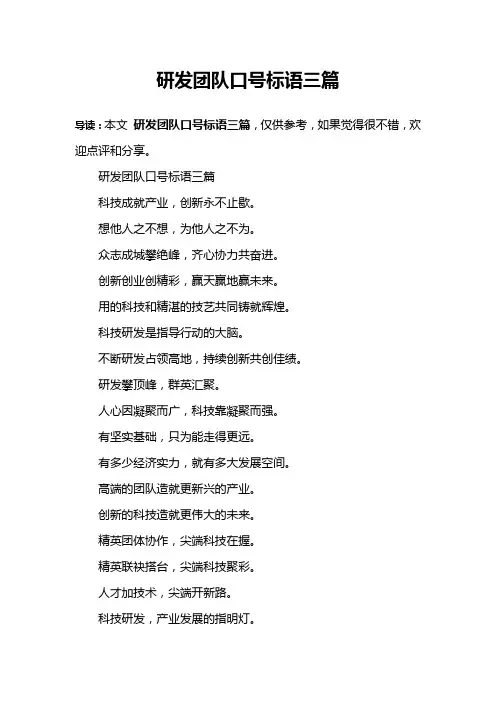 研发团队口号标语三篇

导读：本文 研发团队口号标语三篇，仅供参考，如果觉得很不错，欢迎点评和分享。

研发团队口号标语三篇

科技成就产业，创新永不止歇。

想他人之不想，为他人之不为。

众志成城攀绝峰，齐心协力共奋进。

创新创业创精彩，赢天赢地赢未来。

用的科技和精湛的技艺共同铸就辉煌。

科技研发是指导行动的大脑。

不断研发占领高地，持续创新共创佳绩。

研发攀顶峰，群英汇聚。

人心因凝聚而广，科技靠凝聚而强。

有坚实基础，只为能走得更远。

有多少经济实力，就有多大发展空间。

高端的团队造就更新兴的产业。

创新的科技造就更伟大的未来。

精英团体协作，尖端科技在握。

精英联袂搭台，尖端科技聚彩。

人才加技术，尖端开新路。

科技研发，产业发展的指明灯。